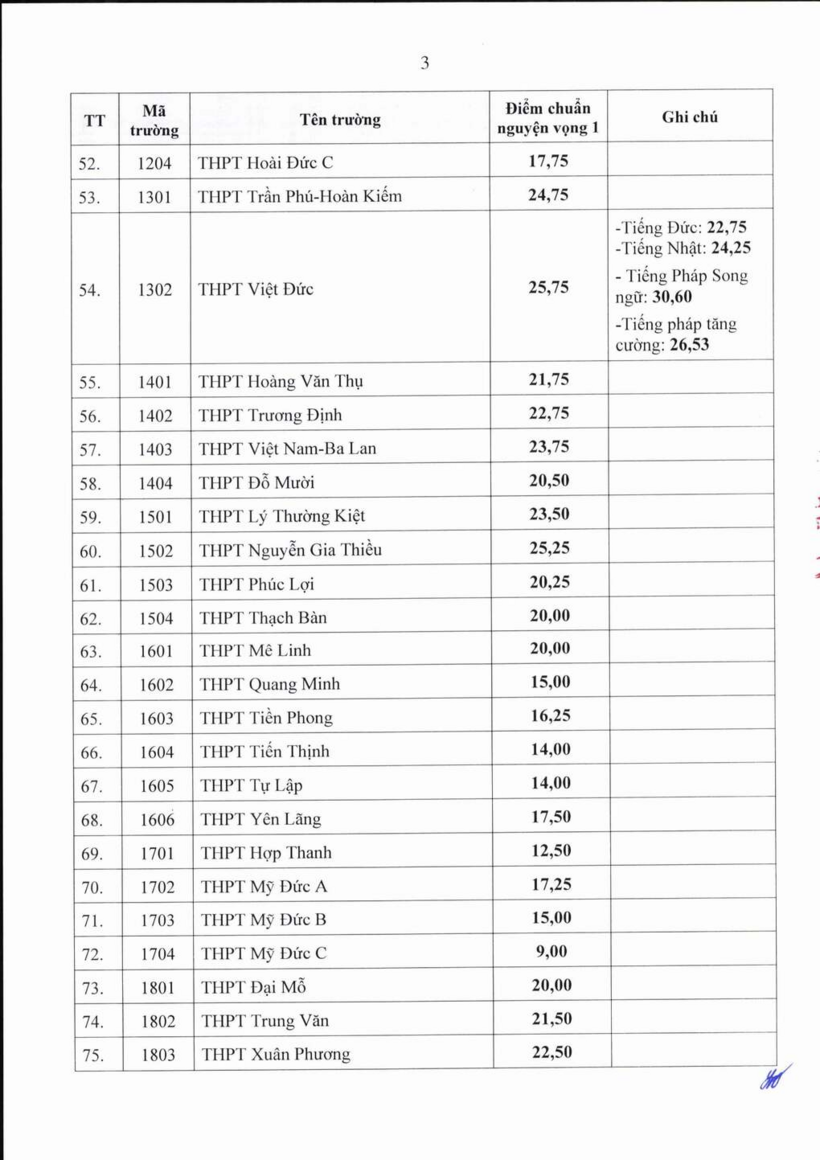 3

| TT | Mã trường | Tên trường | Điểm chuẩn nguyện vọng 1 | Ghi chú |
|---|---|---|---|---|
| 52. | 1204 | THPT Hoài Đức C | 17,75 | |
| 53. | 1301 | THPT Trần Phú-Hoàn Kiếm | 24,75 | |
| 54. | 1302 | THPT Việt Đức | 25,75 | -Tiếng Đức: 22,75 -Tiếng Nhật: 24,25 - Tiếng Pháp Song ngữ: 30,60 -Tiếng pháp tăng cường: 26,53 |
| 55. | 1401 | THPT Hoàng Văn Thụ | 21,75 | |
| 56. | 1402 | THPT Trương Định | 22,75 | |
| 57. | 1403 | THPT Việt Nam-Ba Lan | 23,75 | |
| 58. | 1404 | THPT Đỗ Mười | 20,50 | |
| 59. | 1501 | THPT Lý Thường Kiệt | 23,50 | |
| 60. | 1502 | THPT Nguyễn Gia Thiều | 25,25 | |
| 61. | 1503 | THPT Phúc Lợi | 20,25 | |
| 62. | 1504 | THPT Thạch Bàn | 20,00 | |
| 63. | 1601 | THPT Mê Linh | 20,00 | |
| 64. | 1602 | THPT Quang Minh | 15,00 | |
| 65. | 1603 | THPT Tiền Phong | 16,25 | |
| 66. | 1604 | THPT Tiến Thịnh | 14,00 | |
| 67. | 1605 | THPT Tự Lập | 14,00 | |
| 68. | 1606 | THPT Yên Lãng | 17,50 | |
| 69. | 1701 | THPT Hợp Thanh | 12,50 | |
| 70. | 1702 | THPT Mỹ Đức A | 17,25 | |
| 71. | 1703 | THPT Mỹ Đức B | 15,00 | |
| 72. | 1704 | THPT Mỹ Đức C | 9,00 | |
| 73. | 1801 | THPT Đại Mỗ | 20,00 | |
| 74. | 1802 | THPT Trung Văn | 21,50 | |
| 75. | 1803 | THPT Xuân Phương | 22,50 | |